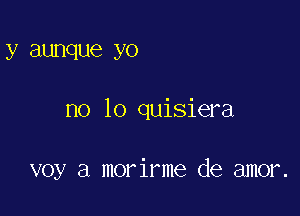 y aunque yo

no lo quisiera

voy a morirme de amor.